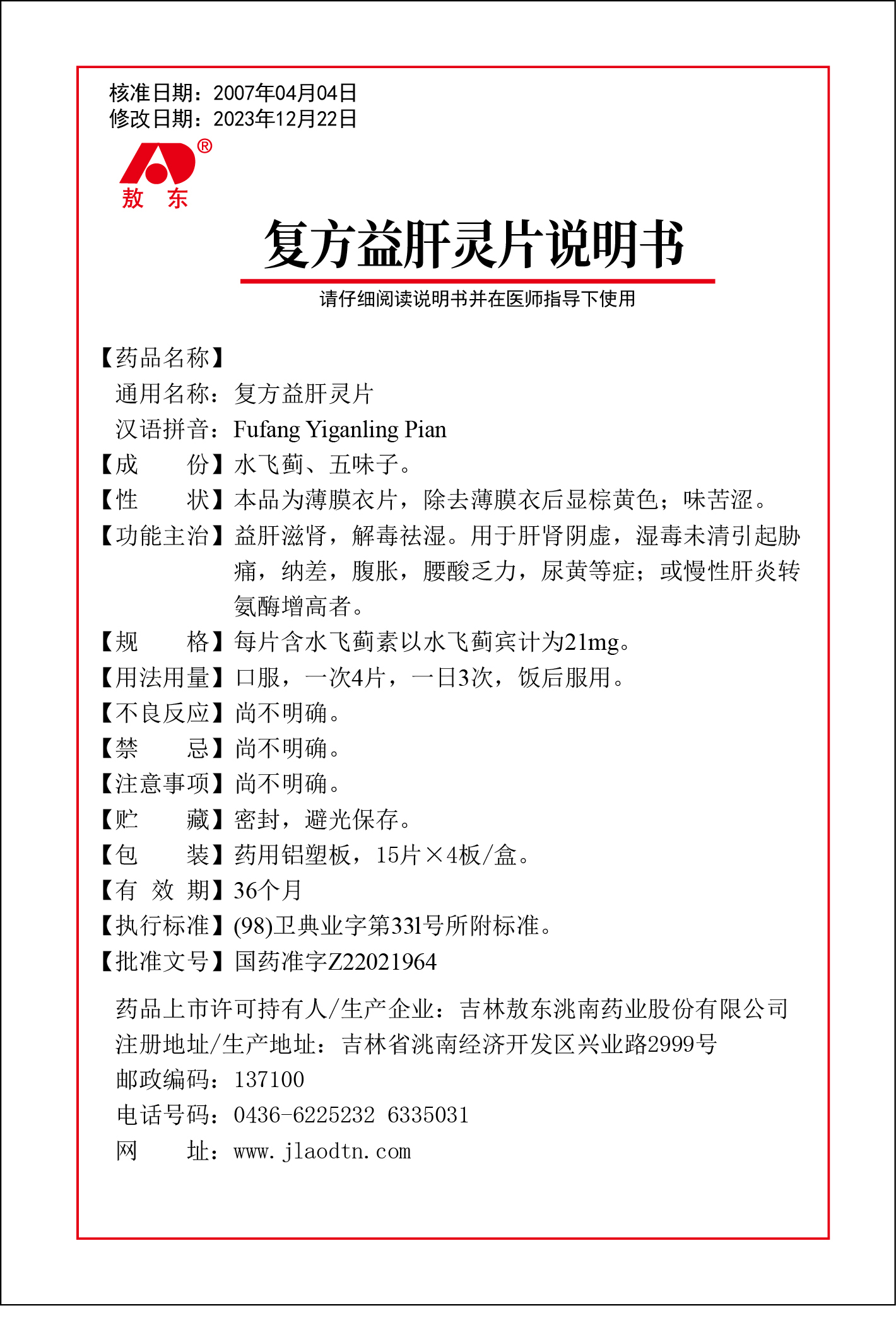 核准日期：2007年04月04日
修改日期：2023年12月22日

®
敖 东

复方益肝灵片说明书

请仔细阅读说明书并在医师指导下使用

【药品名称】
通用名称：复方益肝灵片
汉语拼音：Fufang Yiganling Pian
【成　　份】水飞蓟、五味子。
【性　　状】本品为薄膜衣片，除去薄膜衣后显棕黄色；味苦涩。
【功能主治】益肝滋肾，解毒祛湿。用于肝肾阴虚，湿毒未清引起胁痛，纳差，腹胀，腰酸乏力，尿黄等症；或慢性肝炎转氨酶增高者。
【规　　格】每片含水飞蓟素以水飞蓟宾计为21mg。
【用法用量】口服，一次4片，一日3次，饭后服用。
【不良反应】尚不明确。
【禁　　忌】尚不明确。
【注意事项】尚不明确。
【贮　　藏】密封，避光保存。
【包　　装】药用铝塑板，15片×4板/盒。
【有 效 期】36个月
【执行标准】(98)卫典业字第331号所附标准。
【批准文号】国药准字Z22021964

药品上市许可持有人/生产企业：吉林敖东洮南药业股份有限公司
注册地址/生产地址：吉林省洮南经济开发区兴业路2999号
邮政编码：137100
电话号码：0436-6225232 6335031
网　　址：www.jlaodtn.com